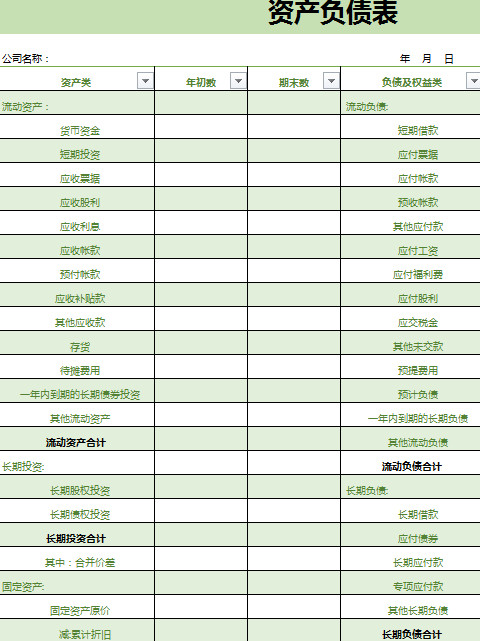 资产负债表

公司名称：

年　月　日

| 资产类 | 年初数 | 期末数 | 负债及权益类 |
|---|---|---|---|
| 流动资产： | | | 流动负债: |
| 货币资金 | | | 短期借款 |
| 短期投资 | | | 应付票据 |
| 应收票据 | | | 应付帐款 |
| 应收股利 | | | 预收帐款 |
| 应收利息 | | | 其他应付款 |
| 应收帐款 | | | 应付工资 |
| 预付帐款 | | | 应付福利费 |
| 应收补贴款 | | | 应付股利 |
| 其他应收款 | | | 应交税金 |
| 存货 | | | 其他未交款 |
| 待摊费用 | | | 预提费用 |
| 一年内到期的长期债券投资 | | | 预计负债 |
| 其他流动资产 | | | 一年内到期的长期负债 |
| 流动资产合计 | | | 其他流动负债 |
| 长期投资: | | | 流动负债合计 |
| 长期股权投资 | | | 长期负债: |
| 长期债权投资 | | | 长期借款 |
| 长期投资合计 | | | 应付债券 |
| 其中：合并价差 | | | 长期应付款 |
| 固定资产: | | | 专项应付款 |
| 固定资产原价 | | | 其他长期负债 |
| 减:累计折旧 | | | 长期负债合计 |